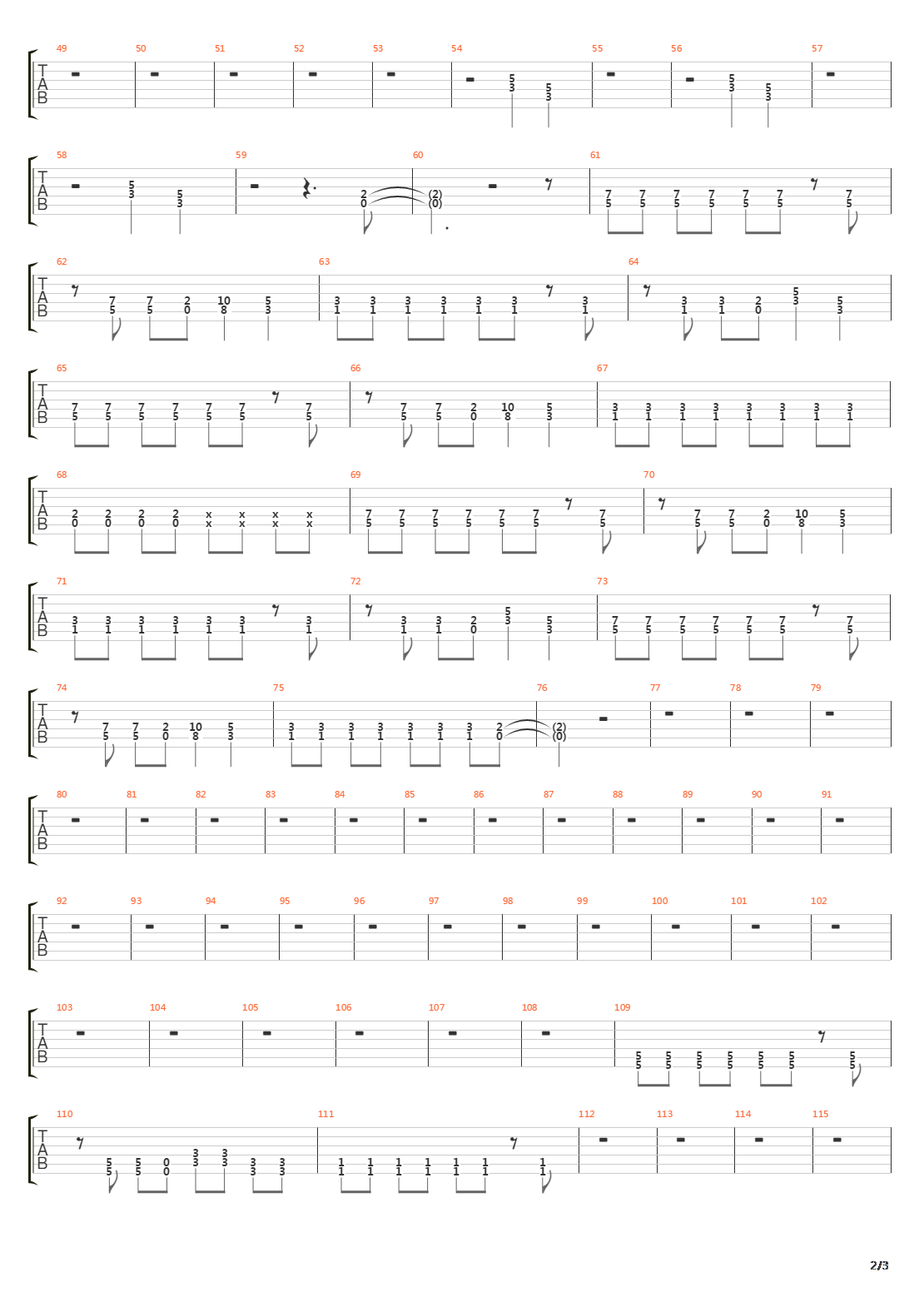 49 50 51 52 53 54 55 56 57
TAB
5 3 5 3 5 3 5 3

58 59 60 61
TAB
5 3 5 3 2 0 (2) (0) 7 5 7 5 7 5 7 5 7 5 7 5 7 5

62 63 64
TAB
7 5 7 5 2 0 10 8 5 3 3 1 3 1 3 1 3 1 3 1 3 1 3 1 3 1 3 1 2 0 5 3 5 3

65 66 67
TAB
7 5 7 5 7 5 7 5 7 5 7 5 7 5 7 5 7 5 2 0 10 8 5 3 3 1 3 1 3 1 3 1 3 1 3 1 3 1 3 1

68 69 70
TAB
2 0 2 0 2 0 2 0 x x x x x x x x 7 5 7 5 7 5 7 5 7 5 7 5 7 5 7 5 7 5 2 0 10 8 5 3

71 72 73
TAB
3 1 3 1 3 1 3 1 3 1 3 1 3 1 3 1 3 1 2 0 5 3 5 3 7 5 7 5 7 5 7 5 7 5 7 5 7 5

74 75 76 77 78 79
TAB
7 5 7 5 2 0 10 8 5 3 3 1 3 1 3 1 3 1 3 1 3 1 3 1 2 0 (2) (0)

80 81 82 83 84 85 86 87 88 89 90 91
TAB

92 93 94 95 96 97 98 99 100 101 102
TAB

103 104 105 106 107 108 109
TAB
5 5 5 5 5 5 5 5 5 5 5 5 5 5

110 111 112 113 114 115
TAB
5 5 5 5 0 0 3 3 3 3 3 3 3 3 1 1 1 1 1 1 1 1 1 1 1 1 1 1

2/3